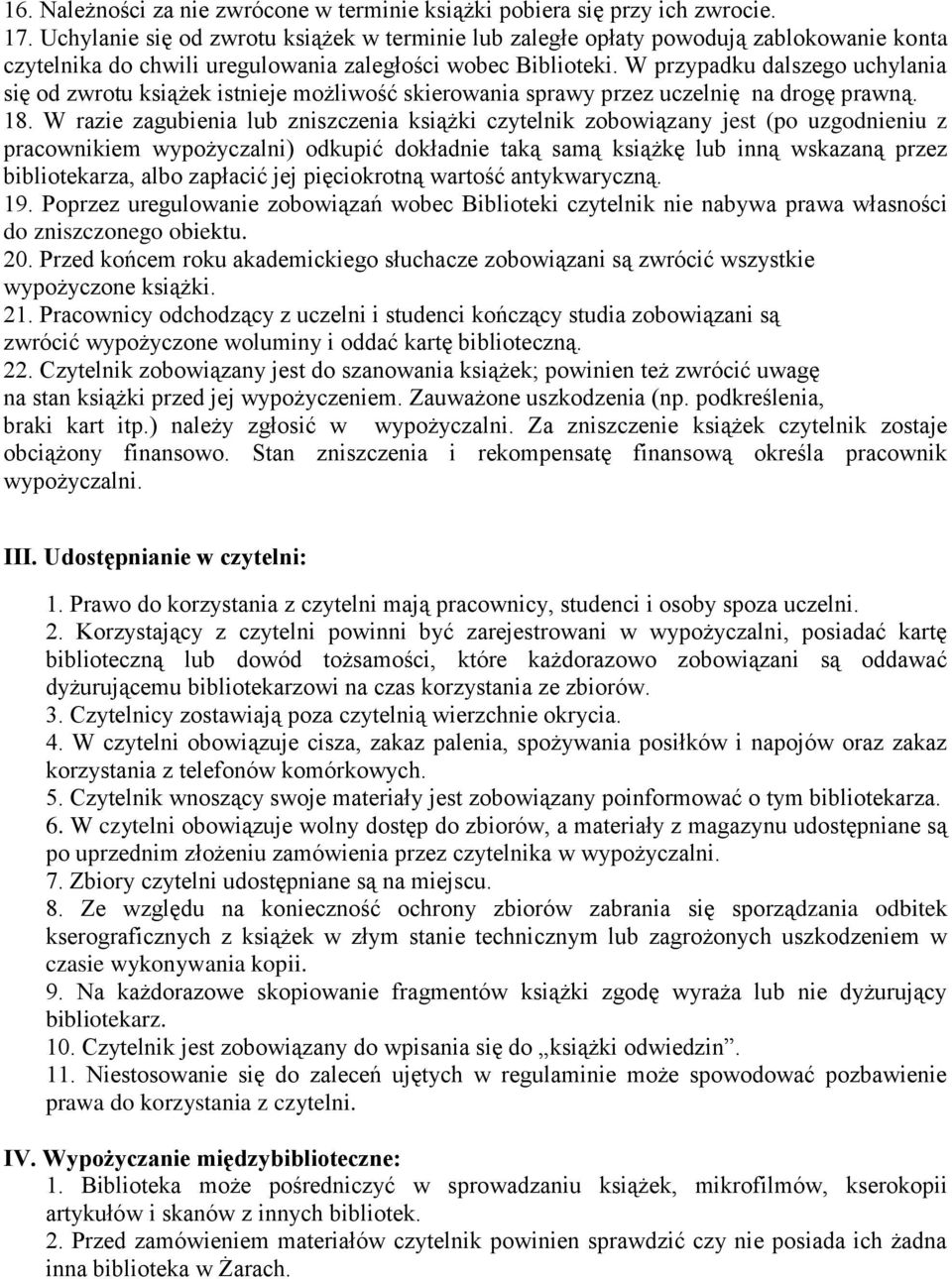 16. Należności za nie zwrócone w terminie książki pobiera się przy ich zwrocie.
17. Uchylanie się od zwrotu książek w terminie lub zaległe opłaty powodują zablokowanie konta czytelnika do chwili uregulowania zaległości wobec Biblioteki. W przypadku dalszego uchylania się od zwrotu książek istnieje możliwość skierowania sprawy przez uczelnię na drogę prawną.
18. W razie zagubienia lub zniszczenia książki czytelnik zobowiązany jest (po uzgodnieniu z pracownikiem wypożyczalni) odkupić dokładnie taką samą książkę lub inną wskazaną przez bibliotekarza, albo zapłacić jej pięciokrotną wartość antykwaryczną.
19. Poprzez uregulowanie zobowiązań wobec Biblioteki czytelnik nie nabywa prawa własności do zniszczonego obiektu.
20. Przed końcem roku akademickiego słuchacze zobowiązani są zwrócić wszystkie wypożyczone książki.
21. Pracownicy odchodzący z uczelni i studenci kończący studia zobowiązani są zwrócić wypożyczone woluminy i oddać kartę biblioteczną.
22. Czytelnik zobowiązany jest do szanowania książek; powinien też zwrócić uwagę na stan książki przed jej wypożyczeniem. Zauważone uszkodzenia (np. podkreślenia, braki kart itp.) należy zgłosić w wypożyczalni. Za zniszczenie książek czytelnik zostaje obciążony finansowo. Stan zniszczenia i rekompensatę finansową określa pracownik wypożyczalni.

III. Udostępnianie w czytelni:

1. Prawo do korzystania z czytelni mają pracownicy, studenci i osoby spoza uczelni.
2. Korzystający z czytelni powinni być zarejestrowani w wypożyczalni, posiadać kartę biblioteczną lub dowód tożsamości, które każdorazowo zobowiązani są oddawać dyżurującemu bibliotekarzowi na czas korzystania ze zbiorów.
3. Czytelnicy zostawiają poza czytelnią wierzchnie okrycia.
4. W czytelni obowiązuje cisza, zakaz palenia, spożywania posiłków i napojów oraz zakaz korzystania z telefonów komórkowych.
5. Czytelnik wnoszący swoje materiały jest zobowiązany poinformować o tym bibliotekarza.
6. W czytelni obowiązuje wolny dostęp do zbiorów, a materiały z magazynu udostępniane są po uprzednim złożeniu zamówienia przez czytelnika w wypożyczalni.
7. Zbiory czytelni udostępniane są na miejscu.
8. Ze względu na konieczność ochrony zbiorów zabrania się sporządzania odbitek kserograficznych z książek w złym stanie technicznym lub zagrożonych uszkodzeniem w czasie wykonywania kopii.
9. Na każdorazowe skopiowanie fragmentów książki zgodę wyraża lub nie dyżurujący bibliotekarz.
10. Czytelnik jest zobowiązany do wpisania się do „książki odwiedzin”.
11. Niestosowanie się do zaleceń ujętych w regulaminie może spowodować pozbawienie prawa do korzystania z czytelni.

IV. Wypożyczanie międzybiblioteczne:
1. Biblioteka może pośredniczyć w sprowadzaniu książek, mikrofilmów, kserokopii artykułów i skanów z innych bibliotek.
2. Przed zamówieniem materiałów czytelnik powinien sprawdzić czy nie posiada ich żadna inna biblioteka w Żarach.